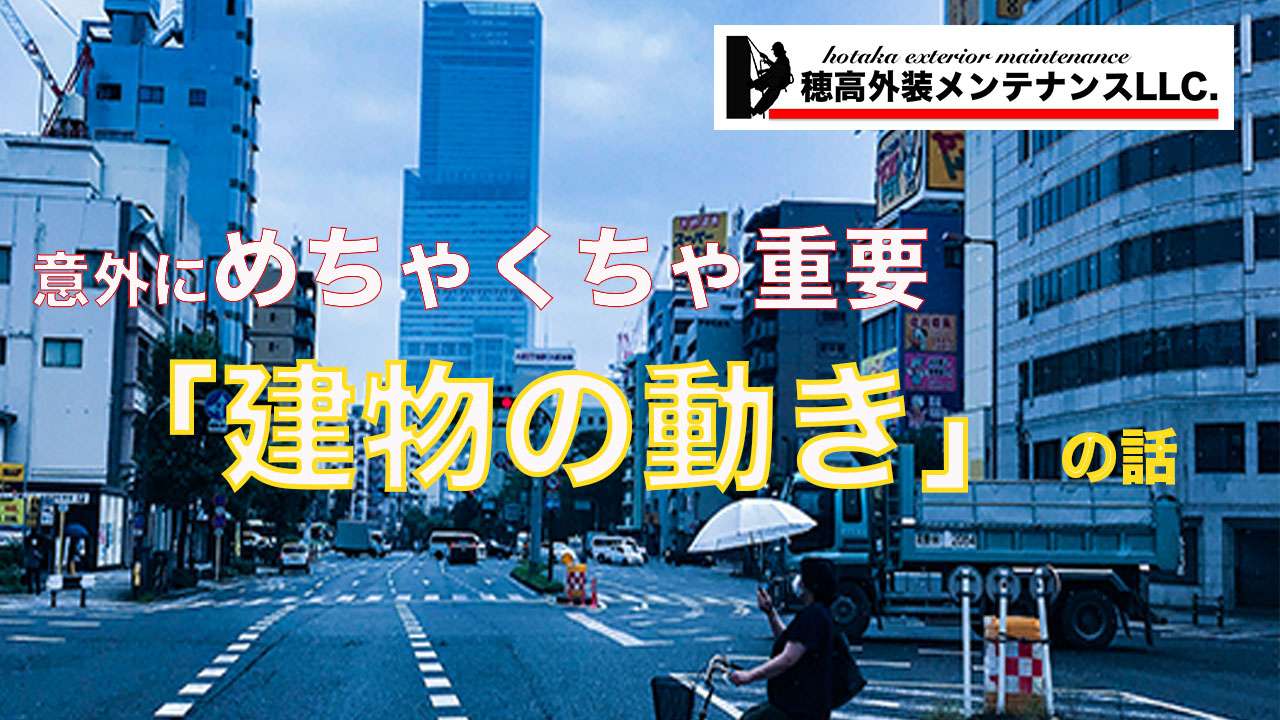 hotaka exterior maintenance
穂高外装メンテナンスLLC.

意外にめちゃくちゃ重要

「建物の動き」の話